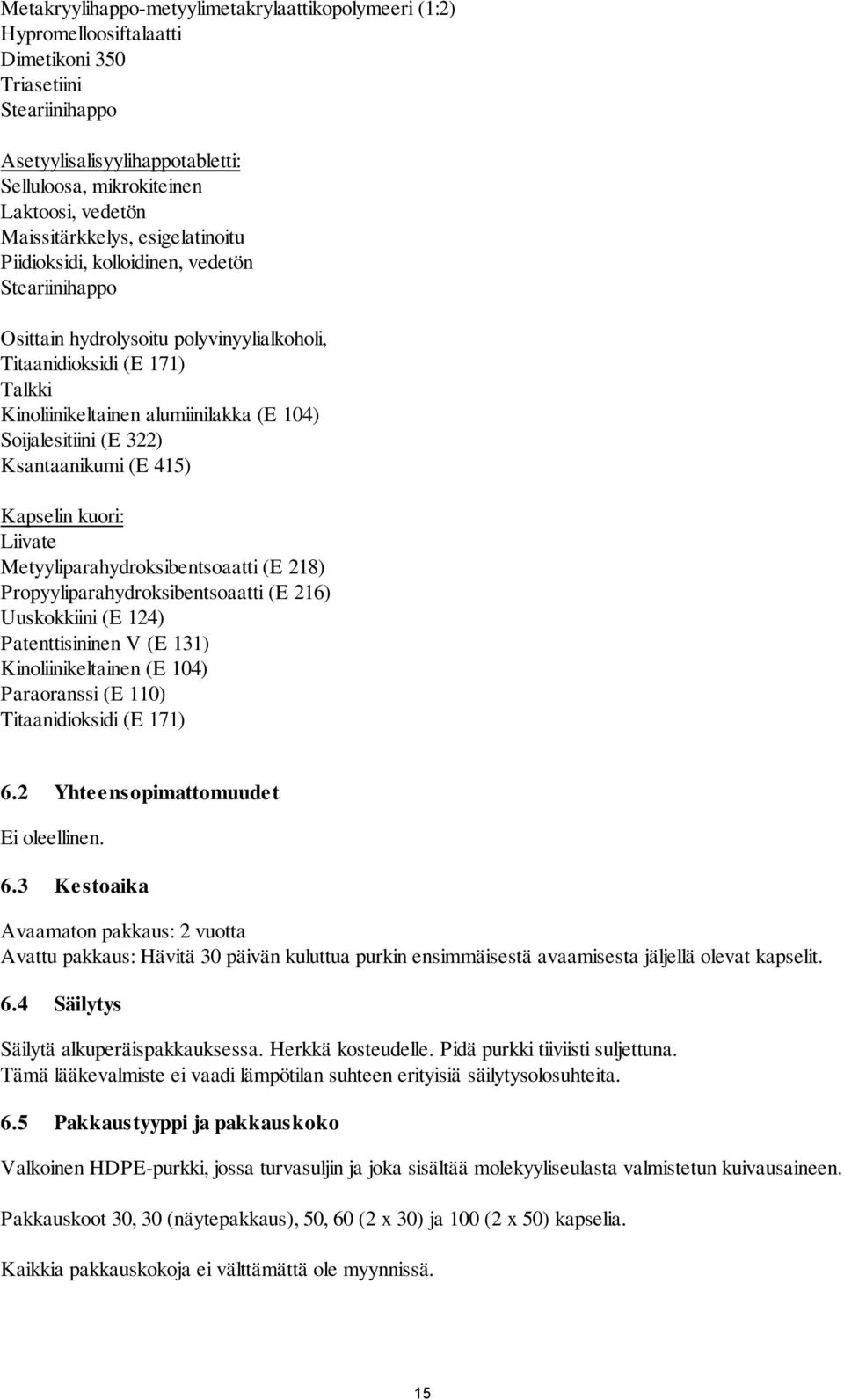 Metakryylihappo-metyylimetakrylaattikopolymeeri (1:2)
Hypromelloosiftalaatti
Dimetikoni 350
Triasetiini
Steariinihappo

Asetyylisalisyylihappotabletti:
Selluloosa, mikrokiteinen
Laktoosi, vedetön
Maissitärkkelys, esigelatinoitu
Piidioksidi, kolloidinen, vedetön
Steariinihappo

Osittain hydrolysoitu polyvinyylialkoholi,
Titaanidioksidi (E 171)
Talkki
Kinoliinikeltainen alumiinilakka (E 104)
Soijalesitiini (E 322)
Ksantaanikumi (E 415)

Kapselin kuori:
Liivate
Metyyliparahydroksibentsoaatti (E 218)
Propyyliparahydroksibentsoaatti (E 216)
Uuskokkiini (E 124)
Patenttisininen V (E 131)
Kinoliinikeltainen (E 104)
Paraoranssi (E 110)
Titaanidioksidi (E 171)

6.2 Yhteensopimattomuudet

Ei oleellinen.

6.3 Kestoaika

Avaamaton pakkaus: 2 vuotta
Avattu pakkaus: Hävitä 30 päivän kuluttua purkin ensimmäisestä avaamisesta jäljellä olevat kapselit.

6.4 Säilytys

Säilytä alkuperäispakkauksessa. Herkkä kosteudelle. Pidä purkki tiiviisti suljettuna.
Tämä lääkevalmiste ei vaadi lämpötilan suhteen erityisiä säilytysolosuhteita.

6.5 Pakkaustyyppi ja pakkauskoko

Valkoinen HDPE-purkki, jossa turvasuljin ja joka sisältää molekyyliseulasta valmistetun kuivausaineen.

Pakkauskoot 30, 30 (näytepakkaus), 50, 60 (2 x 30) ja 100 (2 x 50) kapselia.

Kaikkia pakkauskokoja ei välttämättä ole myynnissä.

15